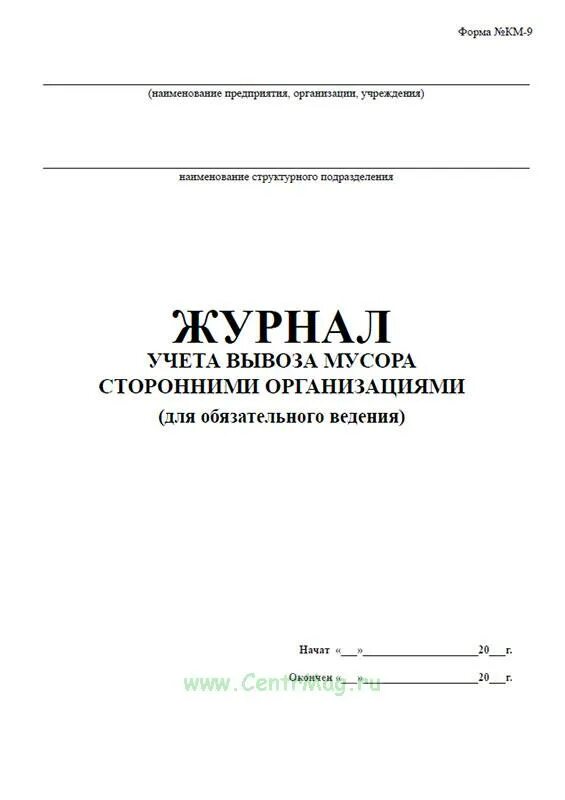 Форма №КМ-9

(наименование предприятия, организации, учреждения)

наименование структурного подразделения

ЖУРНАЛ
УЧЕТА ВЫВОЗА МУСОРА
СТОРОННИМИ ОРГАНИЗАЦИЯМИ
(для обязательного ведения)

Начат «___»__________________20___г.

Окончен «___»__________________20___г.

www.CentrMag.ru